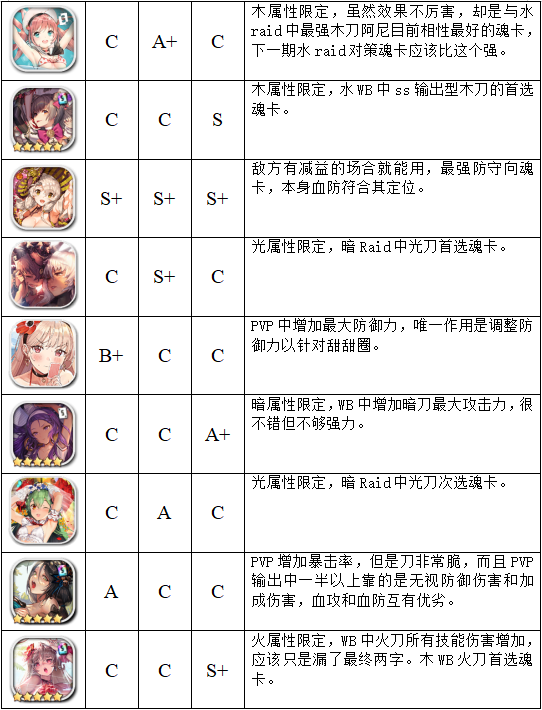 |  |  |  |  |  |
|---|---|---|---|---|
|  | C | A+ | C | 木属性限定，虽然效果不厉害，却是与水 raid 中最强木刀阿尼目前相性最好的魂卡，下一期水 raid 对策魂卡应该比这个强。 |
|  | C | C | S | 木属性限定，水 WB 中 ss 输出型木刀的首选魂卡。 |
|  | S+ | S+ | S+ | 敌方有减益的场合就能用，最强防守向魂卡，本身血防符合其定位。 |
|  | C | S+ | C | 光属性限定，暗 Raid 中光刀首选魂卡。 |
|  | B+ | C | C | PVP 中增加最大防御力，唯一作用是调整防御力以针对甜甜圈。 |
|  | C | C | A+ | 暗属性限定，WB 中增加暗刀最大攻击力，很不错但不够强力。 |
|  | C | A | C | 光属性限定，暗 Raid 中光刀次选魂卡。 |
|  | A | C | C | PVP 增加暴击率，但是刀非常脆，而且 PVP 输出中一半以上靠的是无视防御伤害和加成伤害，血攻和血防互有优劣。 |
|  | C | C | S+ | 火属性限定，WB 中火刀所有技能伤害增加，应该只是漏了最终两字。木 WB 火刀首选魂卡。 |